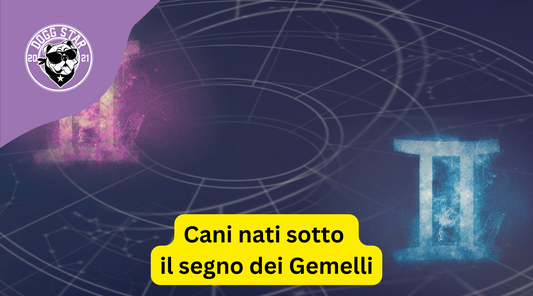 DOGG STAR
20 21

Cani nati sotto
il segno dei Gemelli